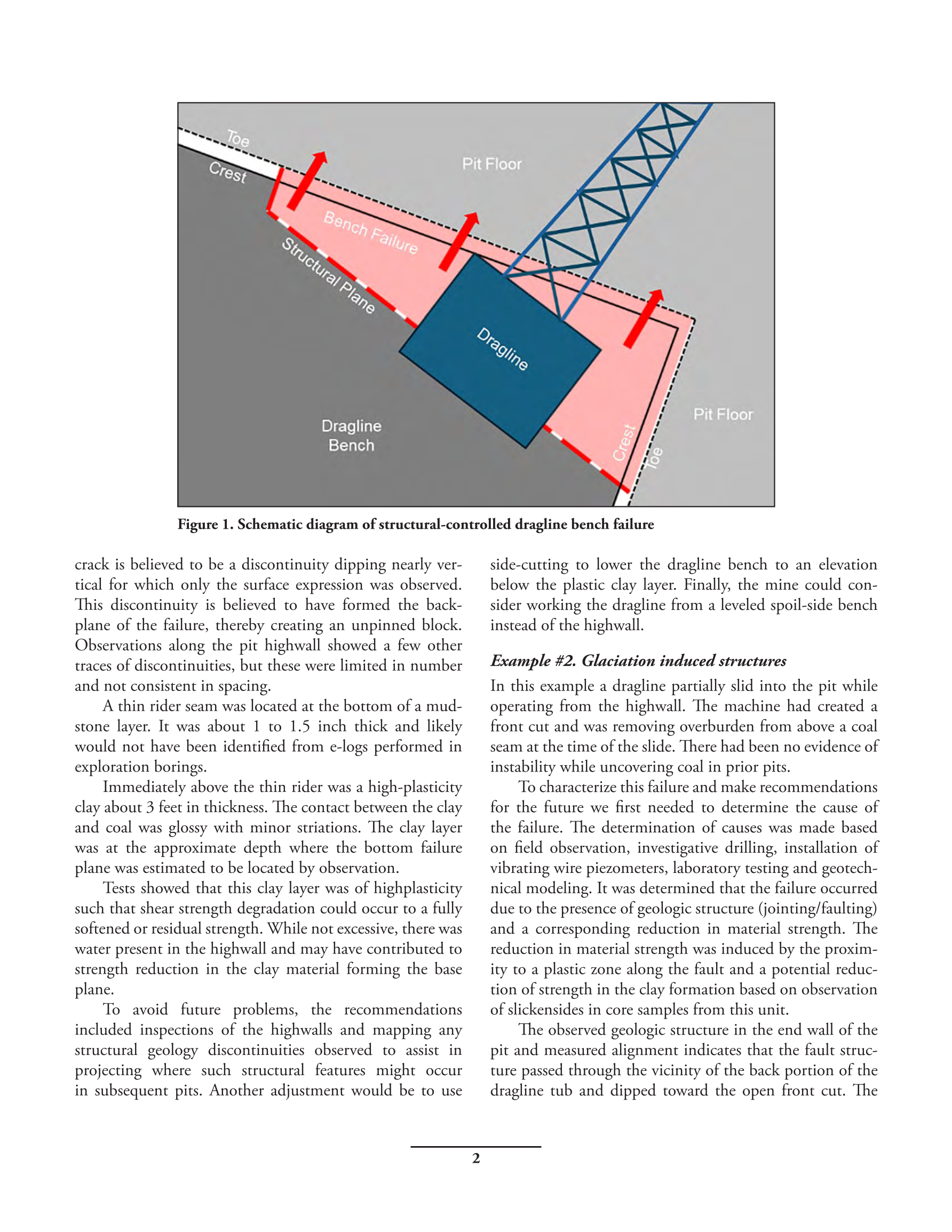 Toe

Crest

Pit Floor

Bench Failure

Structural Plane

Dragline

Dragline Bench

Crest

Toe

Pit Floor

Figure 1. Schematic diagram of structural-controlled dragline bench failure

crack is believed to be a discontinuity dipping nearly vertical for which only the surface expression was observed. This discontinuity is believed to have formed the backplane of the failure, thereby creating an unpinned block. Observations along the pit highwall showed a few other traces of discontinuities, but these were limited in number and not consistent in spacing.

A thin rider seam was located at the bottom of a mudstone layer. It was about 1 to 1.5 inch thick and likely would not have been identified from e-logs performed in exploration borings.

Immediately above the thin rider was a high-plasticity clay about 3 feet in thickness. The contact between the clay and coal was glossy with minor striations. The clay layer was at the approximate depth where the bottom failure plane was estimated to be located by observation.

Tests showed that this clay layer was of highplasticity such that shear strength degradation could occur to a fully softened or residual strength. While not excessive, there was water present in the highwall and may have contributed to strength reduction in the clay material forming the base plane.

To avoid future problems, the recommendations included inspections of the highwalls and mapping any structural geology discontinuities observed to assist in projecting where such structural features might occur in subsequent pits. Another adjustment would be to use side-cutting to lower the dragline bench to an elevation below the plastic clay layer. Finally, the mine could consider working the dragline from a leveled spoil-side bench instead of the highwall.

Example #2. Glaciation induced structures

In this example a dragline partially slid into the pit while operating from the highwall. The machine had created a front cut and was removing overburden from above a coal seam at the time of the slide. There had been no evidence of instability while uncovering coal in prior pits.

To characterize this failure and make recommendations for the future we first needed to determine the cause of the failure. The determination of causes was made based on field observation, investigative drilling, installation of vibrating wire piezometers, laboratory testing and geotechnical modeling. It was determined that the failure occurred due to the presence of geologic structure (jointing/faulting) and a corresponding reduction in material strength. The reduction in material strength was induced by the proximity to a plastic zone along the fault and a potential reduction of strength in the clay formation based on observation of slickensides in core samples from this unit.

The observed geologic structure in the end wall of the pit and measured alignment indicates that the fault structure passed through the vicinity of the back portion of the dragline tub and dipped toward the open front cut. The

2